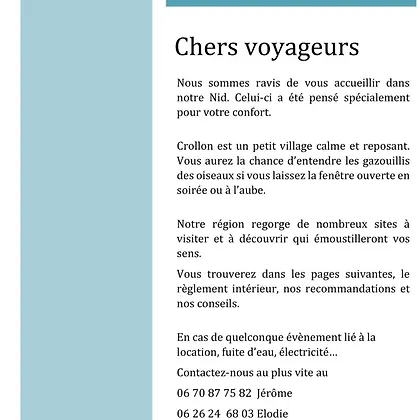 Chers voyageurs

Nous sommes ravis de vous accueillir dans notre Nid. Celui-ci a été pensé spécialement pour votre confort.

Crollon est un petit village calme et reposant. Vous aurez la chance d'entendre les gazouillis des oiseaux si vous laissez la fenêtre ouverte en soirée ou à l'aube.

Notre région regorge de nombreux sites à visiter et à découvrir qui émoustilleront vos sens.

Vous trouverez dans les pages suivantes, le règlement intérieur, nos recommandations et nos conseils.

En cas de quelconque évènement lié à la location, fuite d'eau, électricité…

Contactez-nous au plus vite au

06 70 87 75 82 Jérôme

06 26 24 68 03 Elodie